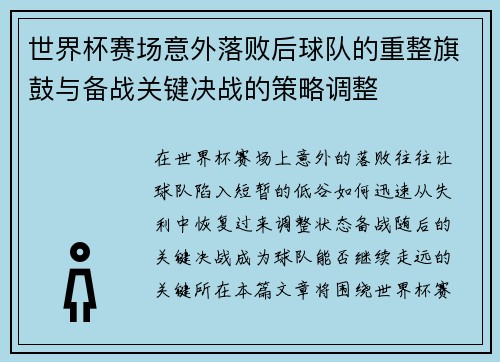 世界杯赛场意外落败后球队的重整旗鼓与备战关键决战的策略调整

在世界杯赛场上意外的落败往往让球队陷入短暂的低谷如何迅速从失利中恢复过来调整状态备战随后的关键决战成为球队能否继续走远的关键所在本篇文章将围绕世界杯赛